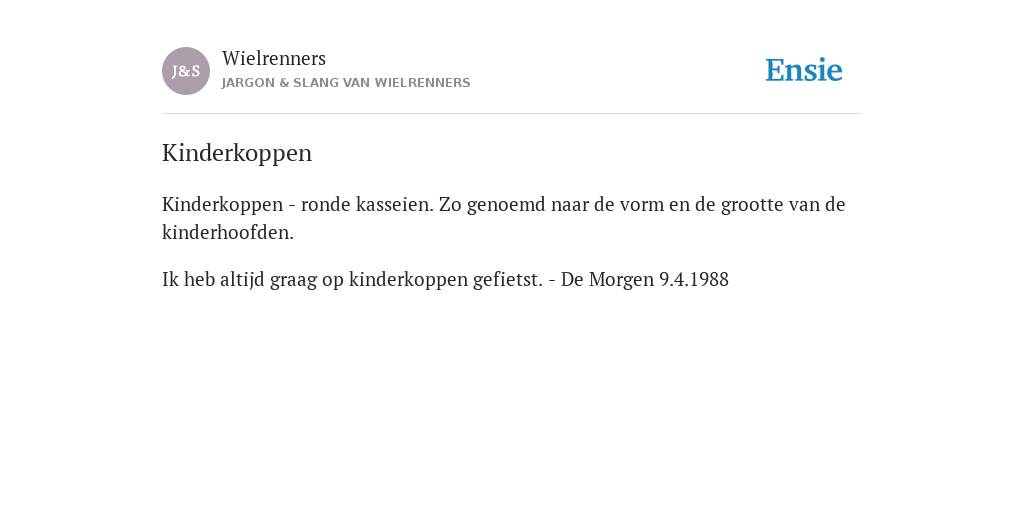 J&S

Wielrenners
JARGON & SLANG VAN WIELRENNERS

Ensie

Kinderkoppen

Kinderkoppen - ronde kasseien. Zo genoemd naar de vorm en de grootte van de kinderhoofden.

Ik heb altijd graag op kinderkoppen gefietst. - De Morgen 9.4.1988